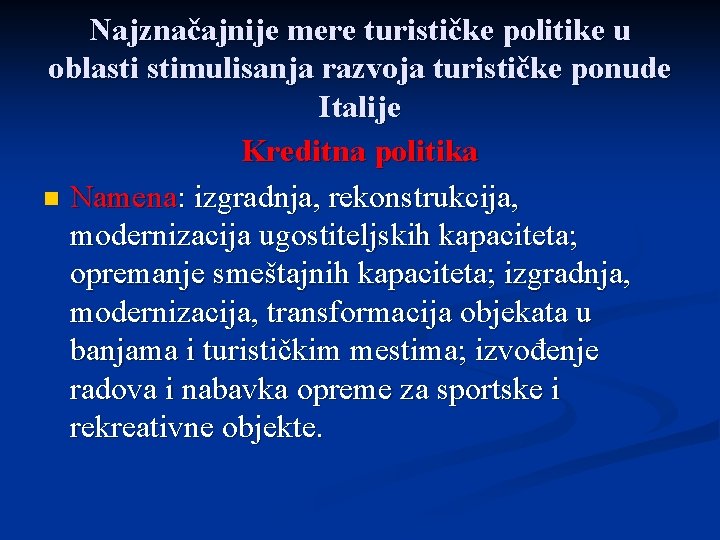 Najznačajnije mere turističke politike u oblasti stimulisanja razvoja turističke ponude Italije

Kreditna politika

Namena: izgradnja, rekonstrukcija, modernizacija ugostiteljskih kapaciteta; opremanje smeštajnih kapaciteta; izgradnja, modernizacija, transformacija objekata u banjama i turističkim mestima; izvođenje radova i nabavka opreme za sportske i rekreativne objekte.